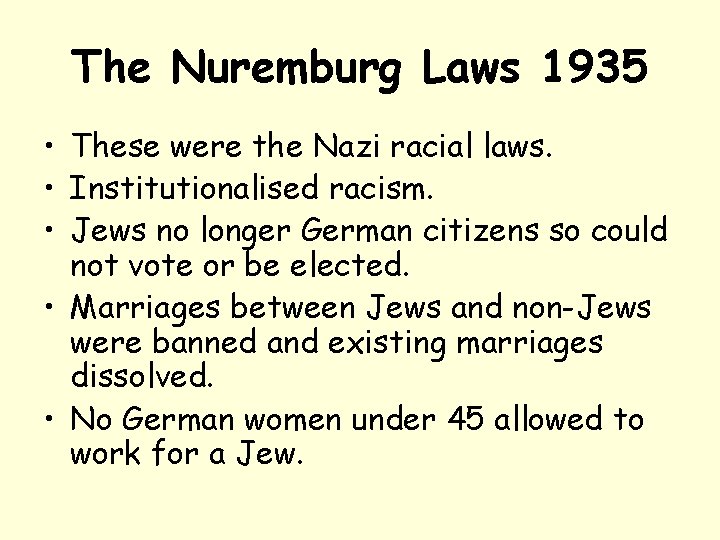 The Nuremburg Laws 1935

• These were the Nazi racial laws.
• Institutionalised racism.
• Jews no longer German citizens so could not vote or be elected.
• Marriages between Jews and non-Jews were banned and existing marriages dissolved.
• No German women under 45 allowed to work for a Jew.